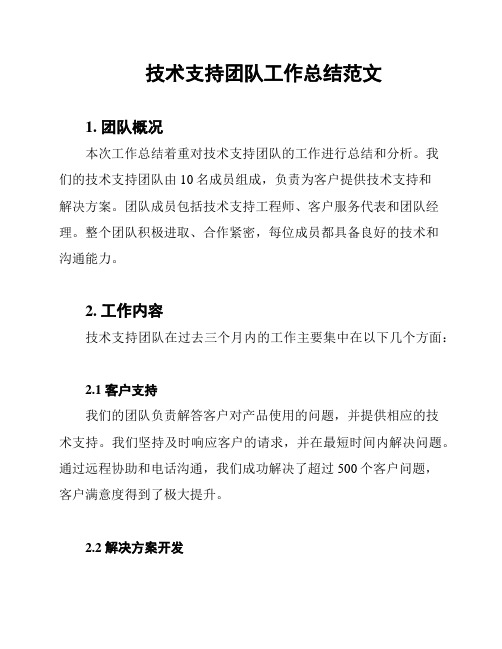 技术支持团队工作总结范文

1. 团队概况

本次工作总结着重对技术支持团队的工作进行总结和分析。我们的技术支持团队由 10 名成员组成，负责为客户提供技术支持和解决方案。团队成员包括技术支持工程师、客户服务代表和团队经理。整个团队积极进取、合作紧密，每位成员都具备良好的技术和沟通能力。

2. 工作内容

技术支持团队在过去三个月内的工作主要集中在以下几个方面：

2.1 客户支持

我们的团队负责解答客户对产品使用的问题，并提供相应的技术支持。我们坚持及时响应客户的请求，并在最短时间内解决问题。通过远程协助和电话沟通，我们成功解决了超过 500 个客户问题，客户满意度得到了极大提升。

2.2 解决方案开发